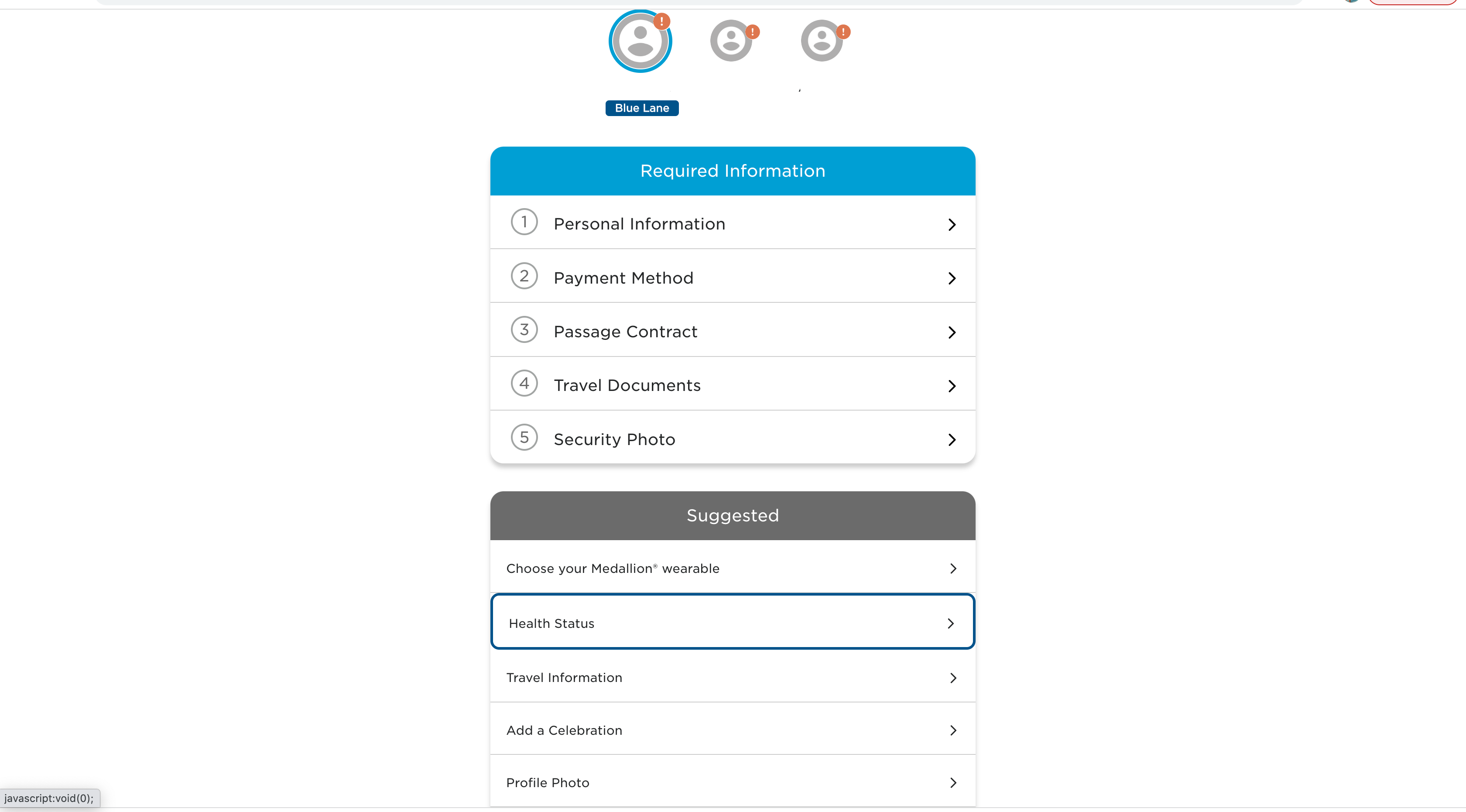 Blue Lane

Required Information

1 Personal Information

2 Payment Method

3 Passage Contract

4 Travel Documents

5 Security Photo

Suggested

Choose your Medallion® wearable

Health Status

Travel Information

Add a Celebration

Profile Photo

javascript:void(0);